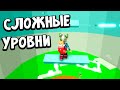 СЛОЖНЫЕ
УРОВНИ